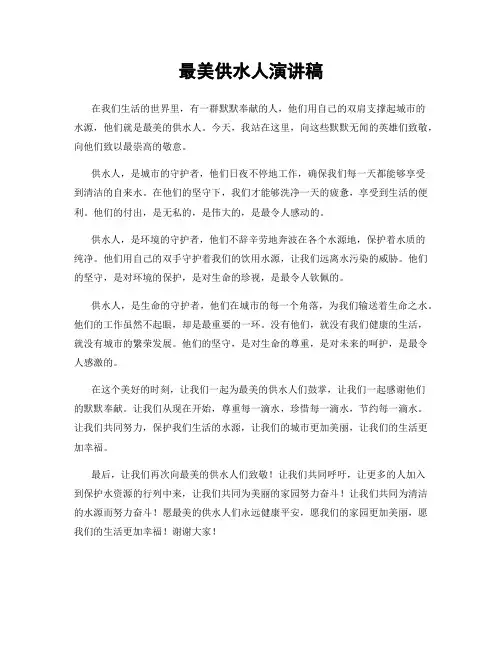 最美供水人演讲稿

在我们生活的世界里，有一群默默奉献的人，他们用自己的双肩支撑起城市的水源，他们就是最美的供水人。今天，我站在这里，向这些默默无闻的英雄们致敬，向他们致以最崇高的敬意。

供水人，是城市的守护者，他们日夜不停地工作，确保我们每一天都能够享受到清洁的自来水。在他们的坚守下，我们才能够洗净一天的疲惫，享受到生活的便利。他们的付出，是无私的，是伟大的，是最令人感动的。

供水人，是环境的守护者，他们不辞辛劳地奔波在各个水源地，保护着水质的纯净。他们用自己的双手守护着我们的饮用水源，让我们远离水污染的威胁。他们的坚守，是对环境的保护，是对生命的珍视，是最令人钦佩的。

供水人，是生命的守护者，他们在城市的每一个角落，为我们输送着生命之水。他们的工作虽然不起眼，却是最重要的一环。没有他们，就没有我们健康的生活，就没有城市的繁荣发展。他们的坚守，是对生命的尊重，是对未来的呵护，是最令人感激的。

在这个美好的时刻，让我们一起为最美的供水人们鼓掌，让我们一起感谢他们的默默奉献。让我们从现在开始，尊重每一滴水，珍惜每一滴水，节约每一滴水。让我们共同努力，保护我们生活的水源，让我们的城市更加美丽，让我们的生活更加幸福。

最后，让我们再次向最美的供水人们致敬！让我们共同呼吁，让更多的人加入到保护水资源的行列中来，让我们共同为美丽的家园努力奋斗！让我们共同为清洁的水源而努力奋斗！愿最美的供水人们永远健康平安，愿我们的家园更加美丽，愿我们的生活更加幸福！谢谢大家！